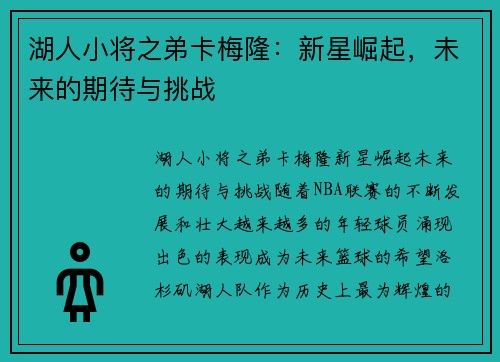 湖人小将之弟卡梅隆：新星崛起，未来的期待与挑战

湖人小将之弟卡梅隆新星崛起未来的期待与挑战随着NBA联赛的不断发展和壮大越来越多的年轻球员涌现出色的表现成为未来篮球的希望洛杉矶湖人队作为历史上最为辉煌的